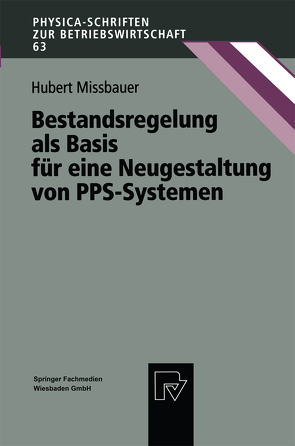 PHYSICA-SCHRIFTEN
ZUR BETRIEBSWIRTSCHAFT
63

Hubert Missbauer

Bestandsregelung als Basis für eine Neugestaltung von PPS-Systemen

Springer Fachmedien
Wiesbaden GmbH